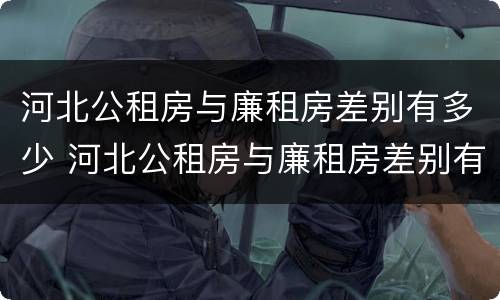 河北公租房与廉租房差别有多少 河北公租房与廉租房差别有